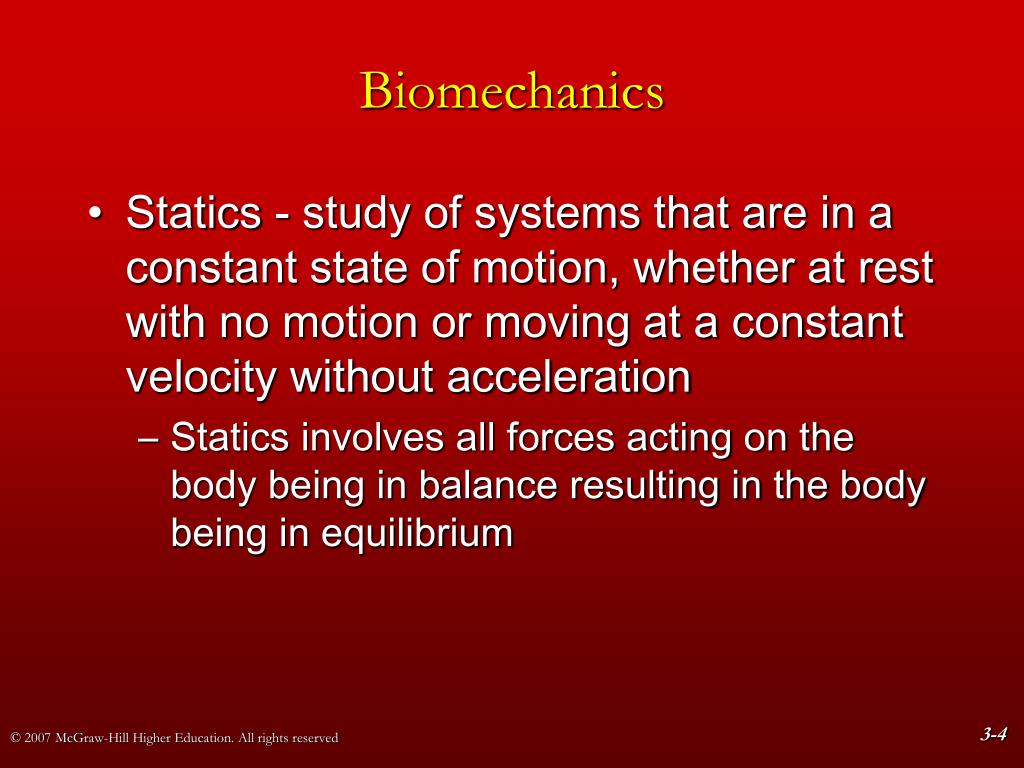 Biomechanics

• Statics - study of systems that are in a constant state of motion, whether at rest with no motion or moving at a constant velocity without acceleration

– Statics involves all forces acting on the body being in balance resulting in the body being in equilibrium

© 2007 McGraw-Hill Higher Education. All rights reserved

3-4